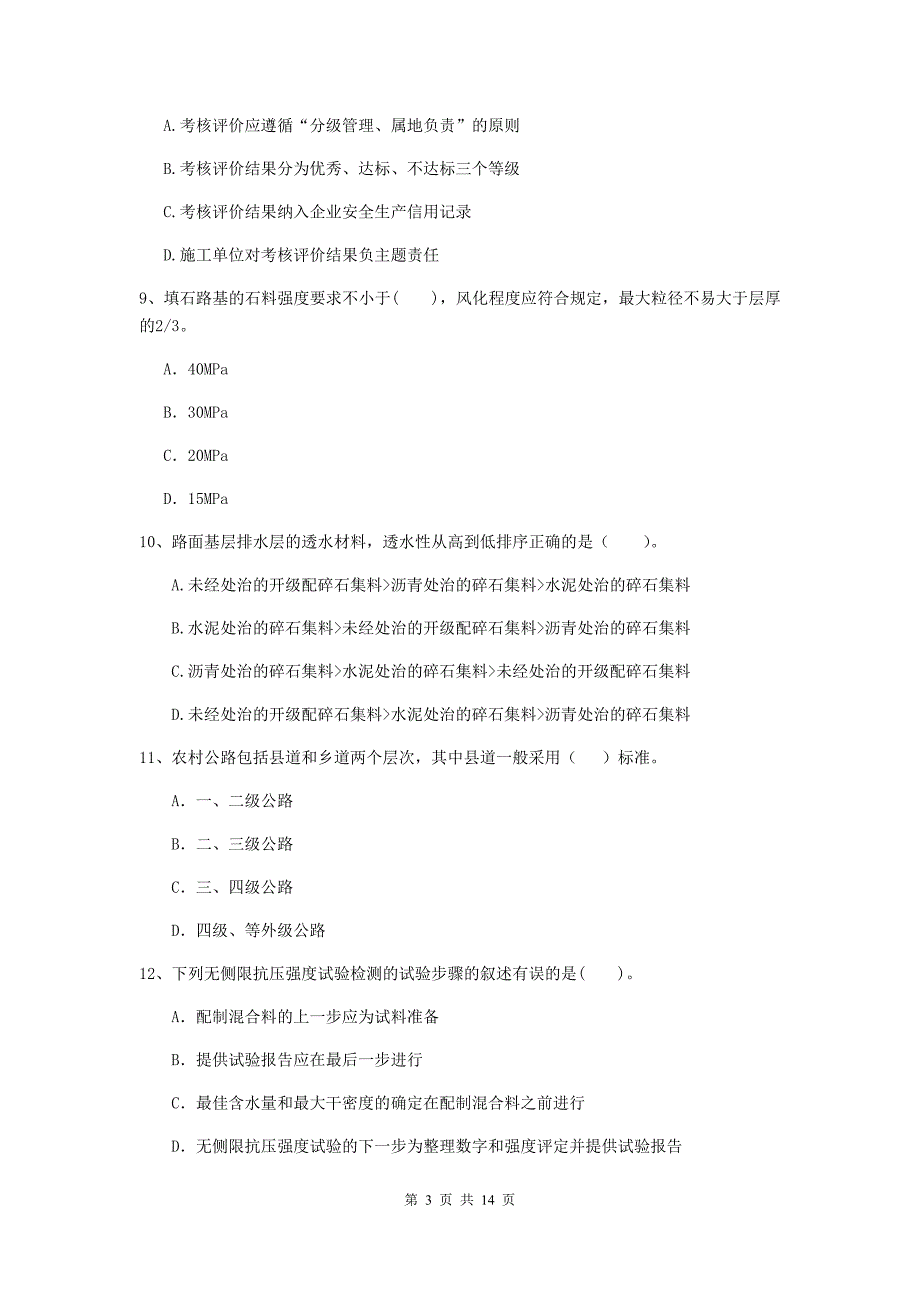 A.考核评价应遵循“分级管理、属地负责”的原则

B.考核评价结果分为优秀、达标、不达标三个等级

C.考核评价结果纳入企业安全生产信用记录

D.施工单位对考核评价结果负主题责任

9、填石路基的石料强度要求不小于(　　)，风化程度应符合规定，最大粒径不易大于层厚的2/3。

A. 40MPa

B. 30MPa

C. 20MPa

D. 15MPa

10、路面基层排水层的透水材料，透水性从高到低排序正确的是（　　）。

A.未经处治的开级配碎石集料>沥青处治的碎石集料>水泥处治的碎石集料

B.水泥处治的碎石集料>未经处治的开级配碎石集料>沥青处治的碎石集料

C.沥青处治的碎石集料>水泥处治的碎石集料>未经处治的开级配碎石集料

D.未经处治的开级配碎石集料>水泥处治的碎石集料>沥青处治的碎石集料

11、农村公路包括县道和乡道两个层次，其中县道一般采用（　）标准。

A. 一、二级公路

B. 二、三级公路

C. 三、四级公路

D. 四级、等外级公路

12、下列无侧限抗压强度试验检测的试验步骤的叙述有误的是(　　)。

A. 配制混合料的上一步应为试料准备

B. 提供试验报告应在最后一步进行

C. 最佳含水量和最大干密度的确定在配制混合料之前进行

D. 无侧限抗压强度试验的下一步为整理数字和强度评定并提供试验报告

第 3 页 共 14 页